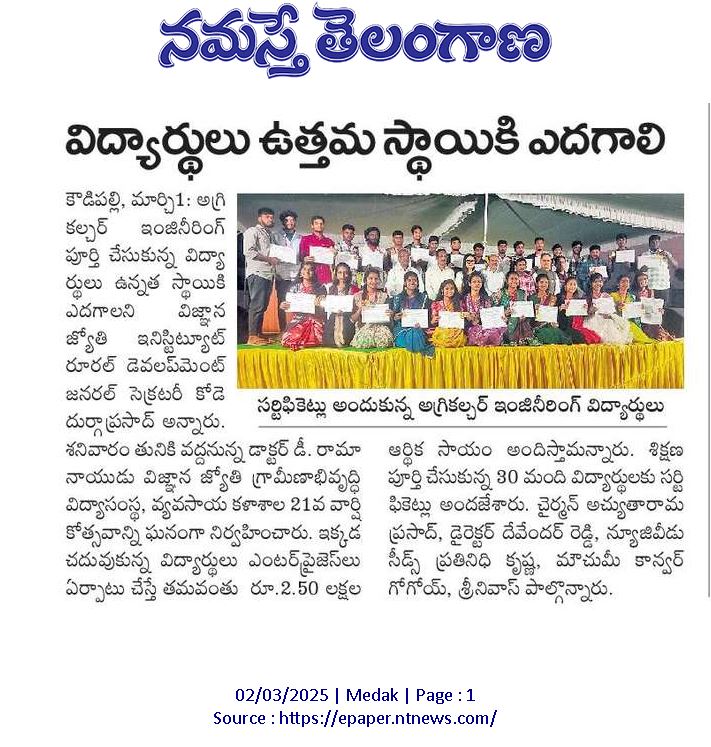 నమస్తే తెలంగాణ

విద్యార్థులు ఉత్తమ స్థాయికి ఎదగాలి

కౌడిపల్లి, మార్చి1: అగ్రికల్చర్ ఇంజినీరింగ్ పూర్తి చేసుకున్న విద్యార్థులు ఉన్నత స్థాయికి ఎదగాలని విజ్ఞాన జ్యోతి ఇనిస్టిట్యూట్ రూరల్ డెవలప్‌మెంట్ జనరల్ సెక్రటరీ కోడె దుర్గాప్రసాద్ అన్నారు. శనివారం తునికి వద్దనున్న డాక్టర్ డీ. రామానాయుడు విజ్ఞాన జ్యోతి గ్రామీణాభివృద్ధి విద్యాసంస్థ, వ్యవసాయ కళాశాల 21వ వార్షికోత్సవాన్ని ఘనంగా నిర్వహించారు. ఇక్కడ చదువుకున్న విద్యార్థులు ఎంటర్‌ప్రైజెస్‌లు ఏర్పాటు చేస్తే తమవంతు రూ.2.50 లక్షల ఆర్థిక సాయం అందిస్తామన్నారు. శిక్షణ పూర్తి చేసుకున్న 30 మంది విద్యార్థులకు సర్టిఫికెట్లు అందజేశారు. చైర్మన్ అచ్యుతారామ ప్రసాద్, డైరెక్టర్ దేవేందర్ రెడ్డి, న్యూజివీడు సీడ్స్ ప్రతినిధి కృష్ణ, మౌచుమీ కాన్వర్ గోగోయ్, శ్రీనివాస్ పాల్గొన్నారు.

సర్టిఫికెట్లు అందుకున్న అగ్రికల్చర్ ఇంజినీరింగ్ విద్యార్థులు

02/03/2025 | Medak | Page : 1
Source : https://epaper.ntnews.com/